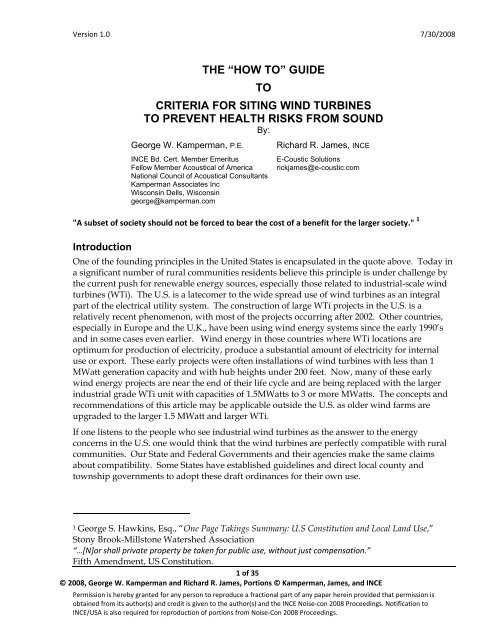 Version 1.0

7/30/2008

THE "HOW TO" GUIDE

TO

CRITERIA FOR SITING WIND TURBINES
TO PREVENT HEALTH RISKS FROM SOUND

By:

George W. Kamperman, P.E.

INCE Bd. Cert. Member Emeritus
Fellow Member Acoustical of America
National Council of Acoustical Consultants
Kamperman Associates Inc
Wisconsin Dells, Wisconsin
george@kamperman.com

Richard R. James, INCE

E-Coustic Solutions
rickjames@e-coustic.com

"A subset of society should not be forced to bear the cost of a benefit for the larger society." $^1$

Introduction

One of the founding principles in the United States is encapsulated in the quote above. Today in a significant number of rural communities residents believe this principle is under challenge by the current push for renewable energy sources, especially those related to industrial-scale wind turbines (WTi). The U.S. is a latecomer to the wide spread use of wind turbines as an integral part of the electrical utility system. The construction of large WTi projects in the U.S. is a relatively recent phenomenon, with most of the projects occurring after 2002. Other countries, especially in Europe and the U.K., have been using wind energy systems since the early 1990's and in some cases even earlier. Wind energy in those countries where WTi locations are optimum for production of electricity, produce a substantial amount of electricity for internal use or export. These early projects were often installations of wind turbines with less than 1 MWatt generation capacity and with hub heights under 200 feet. Now, many of these early wind energy projects are near the end of their life cycle and are being replaced with the larger industrial grade WTi unit with capacities of 1.5MWatts to 3 or more MWatts. The concepts and recommendations of this article may be applicable outside the U.S. as older wind farms are upgraded to the larger 1.5 MWatt and larger WTi.

If one listens to the people who see industrial wind turbines as the answer to the energy concerns in the U.S. one would think that the wind turbines are perfectly compatible with rural communities. Our State and Federal Governments and their agencies make the same claims about compatibility. Some States have established guidelines and direct local county and township governments to adopt these draft ordinances for their own use.

$^1$ George S. Hawkins, Esq., "One Page Takings Summary: U.S Constitution and Local Land Use," Stony Brook-Millstone Watershed Association
"...[N]or shall private property be taken for public use, without just compensation."
Fifth Amendment, US Constitution.

1 of 35

© 2008, George W. Kamperman and Richard R. James, Portions © Kamperman, James, and INCE

Permission is hereby granted for any person to reproduce a fractional part of any paper herein provided that permission is obtained from its author(s) and credit is given to the author(s) and the INCE Noise-con 2008 Proceedings. Notification to INCE/USA is also required for reproduction of portions from Noise-Con 2008 Proceedings.